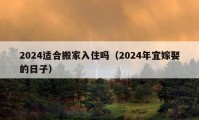 2024适合搬家入住吗（2024年宜嫁娶的日子）